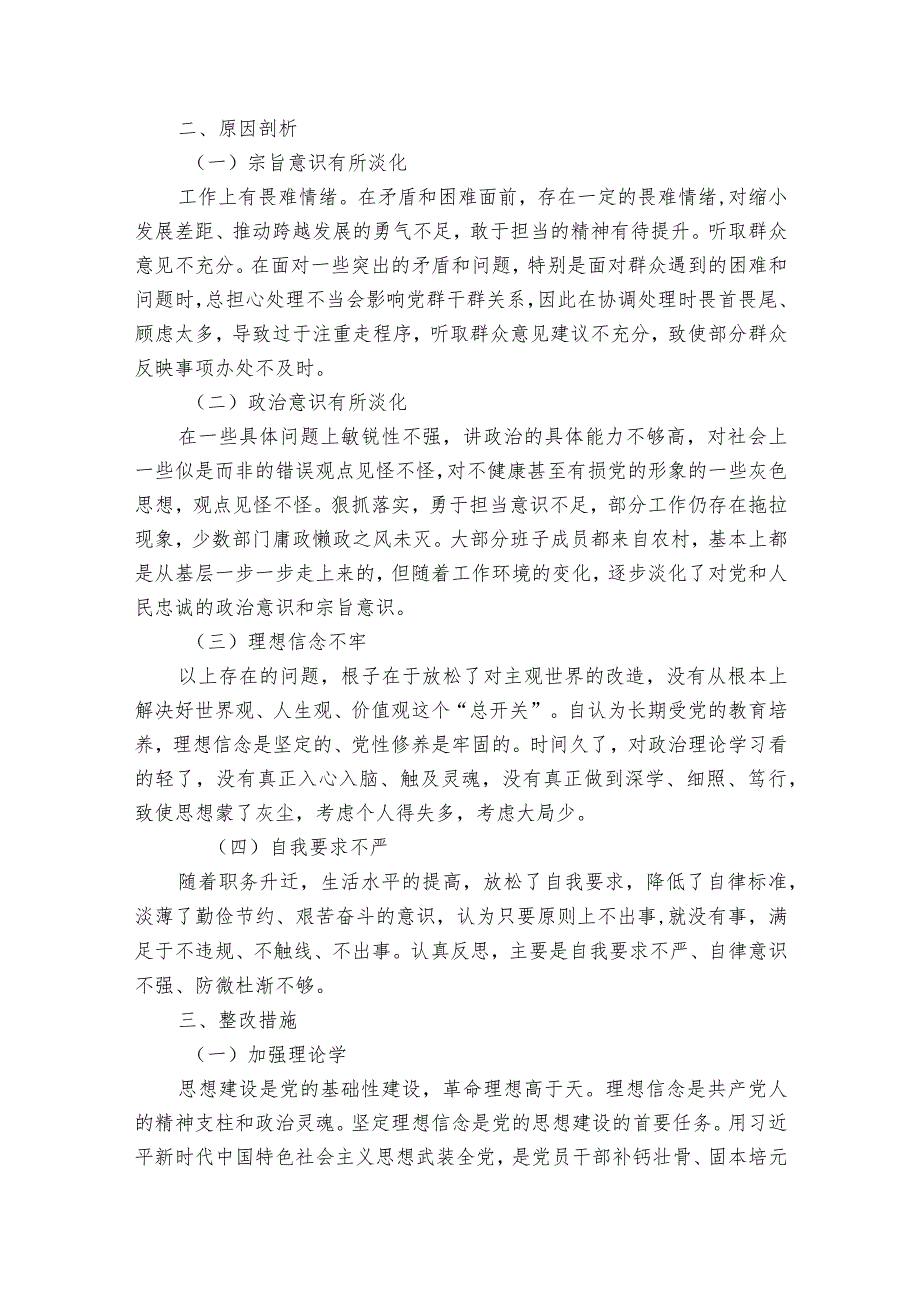 二、原因剖析

（一）宗旨意识有所淡化

工作上有畏难情绪。在矛盾和困难面前，存在一定的畏难情绪，对缩小发展差距、推动跨越发展的勇气不足，敢于担当的精神有待提升。听取群众意见不充分。在面对一些突出的矛盾和问题，特别是面对群众遇到的困难和问题时，总担心处理不当会影响党群干群关系，因此在协调处理时畏首畏尾、顾虑太多，导致过于注重走程序，听取群众意见建议不充分，致使部分群众反映事项办处不及时。

（二）政治意识有所淡化

在一些具体问题上敏锐性不强，讲政治的具体能力不够高，对社会上一些似是而非的错误观点见怪不怪，对不健康甚至有损党的形象的一些灰色思想，观点见怪不怪。狠抓落实，勇于担当意识不足，部分工作仍存在拖拉现象，少数部门庸政懒政之风未灭。大部分班子成员都来自农村，基本上都是从基层一步一步走上来的，但随着工作环境的变化，逐步淡化了对党和人民忠诚的政治意识和宗旨意识。

（三）理想信念不牢

以上存在的问题，根子在于放松了对主观世界的改造，没有从根本上解决好世界观、人生观、价值观这个“总开关”。自认为长期受党的教育培养，理想信念是坚定的、党性修养是牢固的。时间久了，对政治理论学习看的轻了，没有真正入心入脑、触及灵魂，没有真正做到深学、细照、笃行，致使思想蒙了灰尘，考虑个人得失多，考虑大局少。

（四）自我要求不严

随着职务升迁，生活水平的提高，放松了自我要求，降低了自律标准，淡薄了勤俭节约、艰苦奋斗的意识，认为只要原则上不出事，就没有事，满足于不违规、不触线、不出事。认真反思，主要是自我要求不严、自律意识不强、防微杜渐不够。

三、整改措施

（一）加强理论学

思想建设是党的基础性建设，革命理想高于天。理想信念是共产党人的精神支柱和政治灵魂。坚定理想信念是党的思想建设的首要任务。用习近平新时代中国特色社会主义思想武装全党，是党员干部补钙壮骨、固本培元